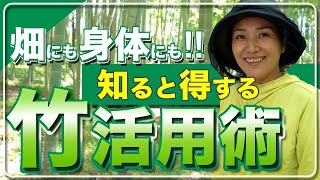 畑にも身体にも!!
知ると得する
竹活用術